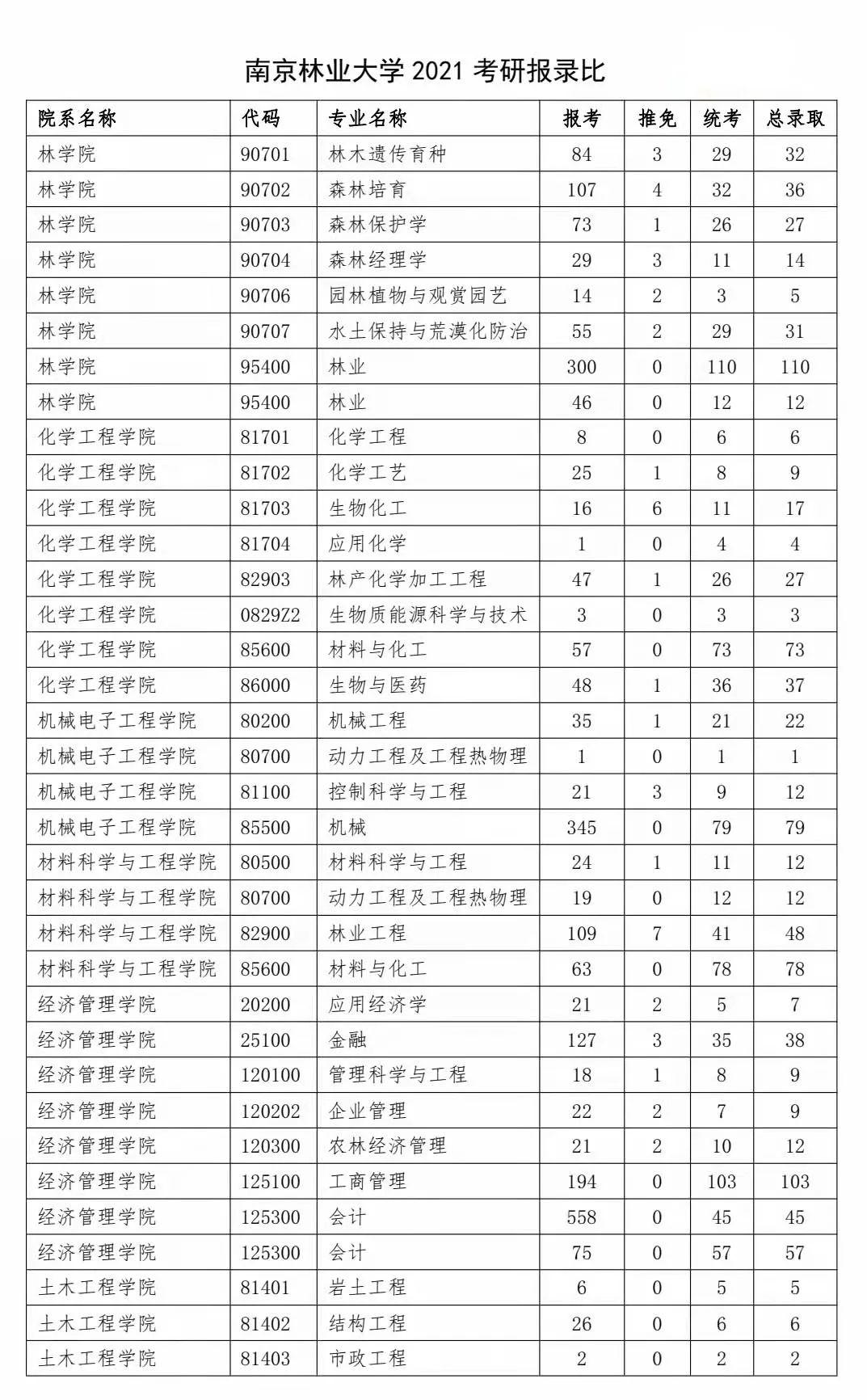 南京林业大学 2021 考研报录比

| 院系名称 | 代码 | 专业名称 | 报考 | 推免 | 统考 | 总录取 |
|---|---|---|---|---|---|---|
| 林学院 | 90701 | 林木遗传育种 | 84 | 3 | 29 | 32 |
| 林学院 | 90702 | 森林培育 | 107 | 4 | 32 | 36 |
| 林学院 | 90703 | 森林保护学 | 73 | 1 | 26 | 27 |
| 林学院 | 90704 | 森林经理学 | 29 | 3 | 11 | 14 |
| 林学院 | 90706 | 园林植物与观赏园艺 | 14 | 2 | 3 | 5 |
| 林学院 | 90707 | 水土保持与荒漠化防治 | 55 | 2 | 29 | 31 |
| 林学院 | 95400 | 林业 | 300 | 0 | 110 | 110 |
| 林学院 | 95400 | 林业 | 46 | 0 | 12 | 12 |
| 化学工程学院 | 81701 | 化学工程 | 8 | 0 | 6 | 6 |
| 化学工程学院 | 81702 | 化学工艺 | 25 | 1 | 8 | 9 |
| 化学工程学院 | 81703 | 生物化工 | 16 | 6 | 11 | 17 |
| 化学工程学院 | 81704 | 应用化学 | 1 | 0 | 4 | 4 |
| 化学工程学院 | 82903 | 林产化学加工工程 | 47 | 1 | 26 | 27 |
| 化学工程学院 | 0829Z2 | 生物质能源科学与技术 | 3 | 0 | 3 | 3 |
| 化学工程学院 | 85600 | 材料与化工 | 57 | 0 | 73 | 73 |
| 化学工程学院 | 86000 | 生物与医药 | 48 | 1 | 36 | 37 |
| 机械电子工程学院 | 80200 | 机械工程 | 35 | 1 | 21 | 22 |
| 机械电子工程学院 | 80700 | 动力工程及工程热物理 | 1 | 0 | 1 | 1 |
| 机械电子工程学院 | 81100 | 控制科学与工程 | 21 | 3 | 9 | 12 |
| 机械电子工程学院 | 85500 | 机械 | 345 | 0 | 79 | 79 |
| 材料科学与工程学院 | 80500 | 材料科学与工程 | 24 | 1 | 11 | 12 |
| 材料科学与工程学院 | 80700 | 动力工程及工程热物理 | 19 | 0 | 12 | 12 |
| 材料科学与工程学院 | 82900 | 林业工程 | 109 | 7 | 41 | 48 |
| 材料科学与工程学院 | 85600 | 材料与化工 | 63 | 0 | 78 | 78 |
| 经济管理学院 | 20200 | 应用经济学 | 21 | 2 | 5 | 7 |
| 经济管理学院 | 25100 | 金融 | 127 | 3 | 35 | 38 |
| 经济管理学院 | 120100 | 管理科学与工程 | 18 | 1 | 8 | 9 |
| 经济管理学院 | 120202 | 企业管理 | 22 | 2 | 7 | 9 |
| 经济管理学院 | 120300 | 农林经济管理 | 21 | 2 | 10 | 12 |
| 经济管理学院 | 125100 | 工商管理 | 194 | 0 | 103 | 103 |
| 经济管理学院 | 125300 | 会计 | 558 | 0 | 45 | 45 |
| 经济管理学院 | 125300 | 会计 | 75 | 0 | 57 | 57 |
| 土木工程学院 | 81401 | 岩土工程 | 6 | 0 | 5 | 5 |
| 土木工程学院 | 81402 | 结构工程 | 26 | 0 | 6 | 6 |
| 土木工程学院 | 81403 | 市政工程 | 2 | 0 | 2 | 2 |